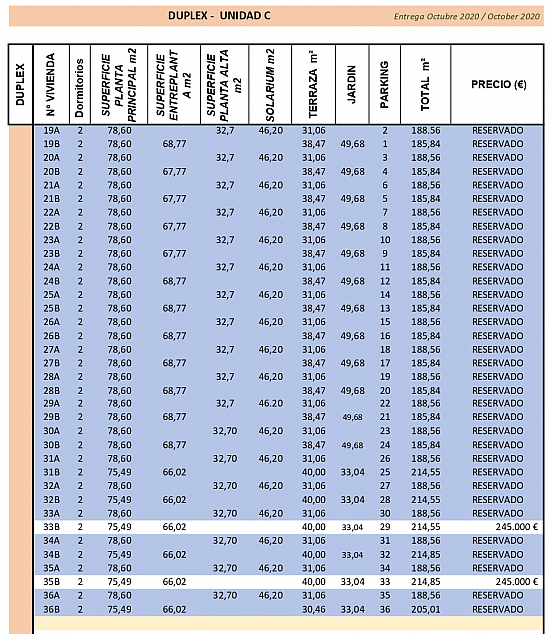 DUPLEX - UNIDAD C

Entrega Octubre 2020 / October 2020

| DUPLEX | Nº VIVIENDA | Dormitorios | SUPERFICIE PLANTA PRINCIPAL m2 | SUPERFICIE ENTREPLANTA m2 | SUPERFICIE PLANTA ALTA m2 | SOLARIUM m2 | TERRAZA m² | JARDIN | PARKING | TOTAL m² | PRECIO (€) |
|---|---|---|---|---|---|---|---|---|---|---|---|
| | 19A | 2 | 78,60 | | 32,7 | 46,20 | 31,06 | | 2 | 188.56 | RESERVADO |
| | 19B | 2 | 78,60 | 68,77 | | | 38,47 | 49,68 | 1 | 185,84 | RESERVADO |
| | 20A | 2 | 78,60 | | 32,7 | 46,20 | 31,06 | | 3 | 188,56 | RESERVADO |
| | 20B | 2 | 78,60 | 67,77 | | | 38,47 | 49,68 | 4 | 185,84 | RESERVADO |
| | 21A | 2 | 78,60 | | 32,7 | 46,20 | 31,06 | | 6 | 188,56 | RESERVADO |
| | 21B | 2 | 78,60 | 67,77 | | | 38,47 | 49,68 | 5 | 185,84 | RESERVADO |
| | 22A | 2 | 78,60 | | 32,7 | 46,20 | 31,06 | | 7 | 188,56 | RESERVADO |
| | 22B | 2 | 78,60 | 67,77 | | | 38,47 | 49,68 | 8 | 185,84 | RESERVADO |
| | 23A | 2 | 78,60 | | 32,7 | 46,20 | 31,06 | | 10 | 188,56 | RESERVADO |
| | 23B | 2 | 78,60 | 67,77 | | | 38,47 | 49,68 | 9 | 185,84 | RESERVADO |
| | 24A | 2 | 78,60 | | 32,7 | 46,20 | 31,06 | | 11 | 188,56 | RESERVADO |
| | 24B | 2 | 78,60 | 68,77 | | | 38,47 | 49,68 | 12 | 185,84 | RESERVADO |
| | 25A | 2 | 78,60 | | 32,7 | 46,20 | 31,06 | | 14 | 188,56 | RESERVADO |
| | 25B | 2 | 78,60 | 68,77 | | | 38,47 | 49,68 | 13 | 185,84 | RESERVADO |
| | 26A | 2 | 78,60 | | 32,7 | 46,20 | 31,06 | | 15 | 188,56 | RESERVADO |
| | 26B | 2 | 78,60 | 68,77 | | | 38,47 | 49,68 | 16 | 185,84 | RESERVADO |
| | 27A | 2 | 78,60 | | 32,7 | 46,20 | 31,06 | | 18 | 188,56 | RESERVADO |
| | 27B | 2 | 78,60 | 68,77 | | | 38,47 | 49,68 | 17 | 185,84 | RESERVADO |
| | 28A | 2 | 78,60 | | 32,7 | 46,20 | 31,06 | | 19 | 188,56 | RESERVADO |
| | 28B | 2 | 78,60 | 68,77 | | | 38,47 | 49,68 | 20 | 185,84 | RESERVADO |
| | 29A | 2 | 78,60 | | 32,7 | 46.20 | 31,06 | | 22 | 188,56 | RESERVADO |
| | 29B | 2 | 78,60 | 68,77 | | | 38,47 | 49,68 | 21 | 185,84 | RESERVADO |
| | 30A | 2 | 78,60 | | 32,70 | 46,20 | 31,06 | | 23 | 188,56 | RESERVADO |
| | 30B | 2 | 78,60 | 68,77 | | | 38,47 | 49,68 | 24 | 185,84 | RESERVADO |
| | 31A | 2 | 78,60 | | 32,70 | 46,20 | 31,06 | | 26 | 188,56 | RESERVADO |
| | 31B | 2 | 75,49 | 66,02 | | | 40,00 | 33,04 | 25 | 214,55 | RESERVADO |
| | 32A | 2 | 78,60 | | 32,70 | 46,20 | 31,06 | | 27 | 188,56 | RESERVADO |
| | 32B | 2 | 75,49 | 66,02 | | | 40,00 | 33,04 | 28 | 214,55 | RESERVADO |
| | 33A | 2 | 78,60 | | 32,70 | 46,20 | 31,06 | | 30 | 188,56 | RESERVADO |
| | 33B | 2 | 75,49 | 66,02 | | | 40,00 | 33,04 | 29 | 214,55 | 245.000 € |
| | 34A | 2 | 78,60 | | 32,70 | 46,20 | 31,06 | | 31 | 188,56 | RESERVADO |
| | 34B | 2 | 75,49 | 66,02 | | | 40,00 | 33,04 | 32 | 214,85 | RESERVADO |
| | 35A | 2 | 78,60 | | 32,70 | 46,20 | 31,06 | | 34 | 188,56 | RESERVADO |
| | 35B | 2 | 75,49 | 66,02 | | | 40,00 | 33,04 | 33 | 214,85 | 245.000 € |
| | 36A | 2 | 78,60 | | 32,70 | 46,20 | 31,06 | | 35 | 188,56 | RESERVADO |
| | 36B | 2 | 75,49 | 66,02 | | | 30,46 | 33,04 | 36 | 205,01 | RESERVADO |